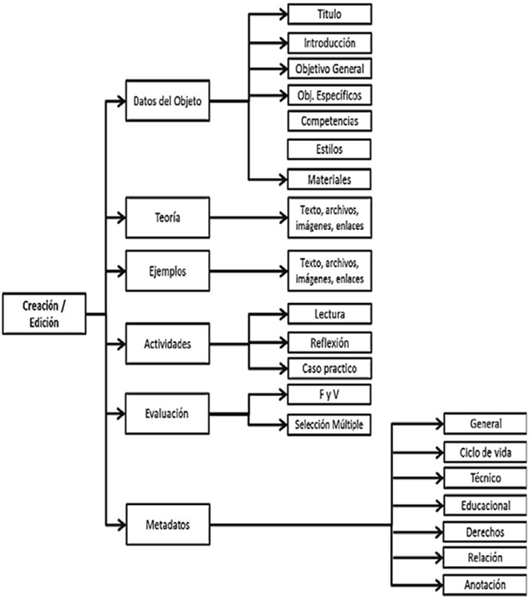 Creación / Edición

Datos del Objeto

Titulo

Introducción

Objetivo General

Obj. Específicos

Competencias

Estilos

Materiales

Teoría

Texto, archivos, imágenes, enlaces

Ejemplos

Texto, archivos, imágenes, enlaces

Actividades

Lectura

Reflexión

Caso practico

Evaluación

F y V

Selección Múltiple

Metadatos

General

Ciclo de vida

Técnico

Educacional

Derechos

Relación

Anotación